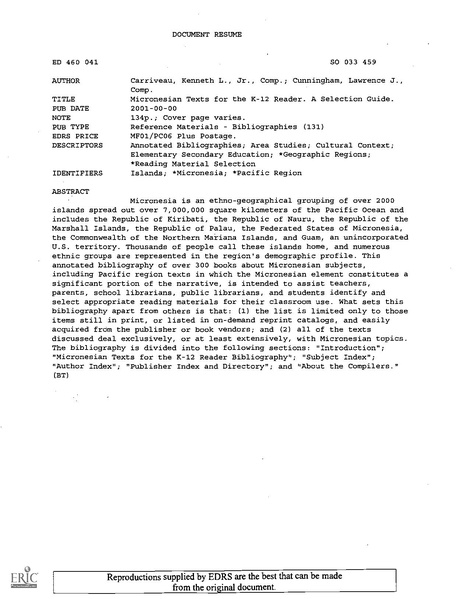 DOCUMENT RESUME

ED 460 041 SO 033 459

AUTHOR Carriveau, Kenneth L., Jr., Comp.; Cunningham, Lawrence J., Comp.
TITLE Micronesian Texts for the K-12 Reader. A Selection Guide.
PUB DATE 2001-00-00
NOTE 134p.; Cover page varies.
PUB TYPE Reference Materials - Bibliographies (131)
EDRS PRICE MF01/PC06 Plus Postage.
DESCRIPTORS Annotated Bibliographies; Area Studies; Cultural Context; Elementary Secondary Education; *Geographic Regions; *Reading Material Selection
IDENTIFIERS Islands; *Micronesia; *Pacific Region

ABSTRACT

Micronesia is an ethno-geographical grouping of over 2000 islands spread out over 7,000,000 square kilometers of the Pacific Ocean and includes the Republic of Kiribati, the Republic of Nauru, the Republic of the Marshall Islands, the Republic of Palau, the Federated States of Micronesia, the Commonwealth of the Northern Mariana Islands, and Guam, an unincorporated U.S. territory. Thousands of people call these islands home, and numerous ethnic groups are represented in the region's demographic profile. This annotated bibliography of over 300 books about Micronesian subjects, including Pacific region texts in which the Micronesian element constitutes a significant portion of the narrative, is intended to assist teachers, parents, school librarians, public librarians, and students identify and select appropriate reading materials for their classroom use. What sets this bibliography apart from others is that: (1) the list is limited only to those items still in print, or listed in on-demand reprint catalogs, and easily acquired from the publisher or book vendors; and (2) all of the texts discussed deal exclusively, or at least extensively, with Micronesian topics. The bibliography is divided into the following sections: "Introduction"; "Micronesian Texts for the K-12 Reader Bibliography"; "Subject Index"; "Author Index"; "Publisher Index and Directory"; and "About the Compilers." (BT)

ERIC

Reproductions supplied by EDRS are the best that can be made from the original document.